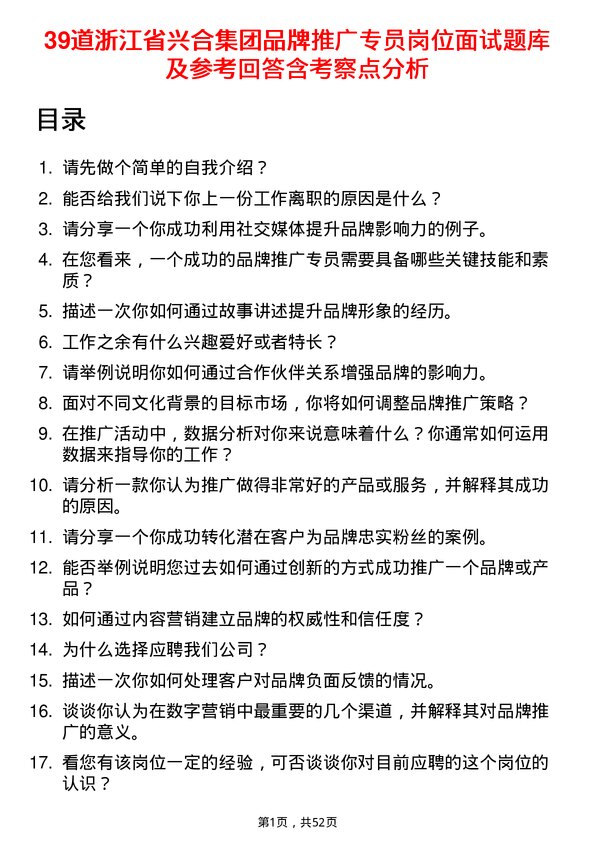 39道浙江省兴合集团品牌推广专员岗位面试题库及参考回答含考察点分析

目录

1. 请先做个简单的自我介绍？
2. 能否给我们说下你上一份工作离职的原因是什么？
3. 请分享一个你成功利用社交媒体提升品牌影响力的例子。
4. 在您看来，一个成功的品牌推广专员需要具备哪些关键技能和素质？
5. 描述一次你如何通过故事讲述提升品牌形象的经历。
6. 工作之余有什么兴趣爱好或者特长？
7. 请举例说明你如何通过合作伙伴关系增强品牌的影响力。
8. 面对不同文化背景的目标市场，你将如何调整品牌推广策略？
9. 在推广活动中，数据分析对你来说意味着什么？你通常如何运用数据来指导你的工作？
10. 请分析一款你认为推广做得非常好的产品或服务，并解释其成功的原因。
11. 请分享一个你成功转化潜在客户为品牌忠实粉丝的案例。
12. 能否举例说明您过去如何通过创新的方式成功推广一个品牌或产品？
13. 如何通过内容营销建立品牌的权威性和信任度？
14. 为什么选择应聘我们公司？
15. 描述一次你如何处理客户对品牌负面反馈的情况。
16. 谈谈你认为在数字营销中最重要的几个渠道，并解释其对品牌推广的意义。
17. 看您有该岗位一定的经验，可否谈谈你对目前应聘的这个岗位的认识？

第1页，共52页